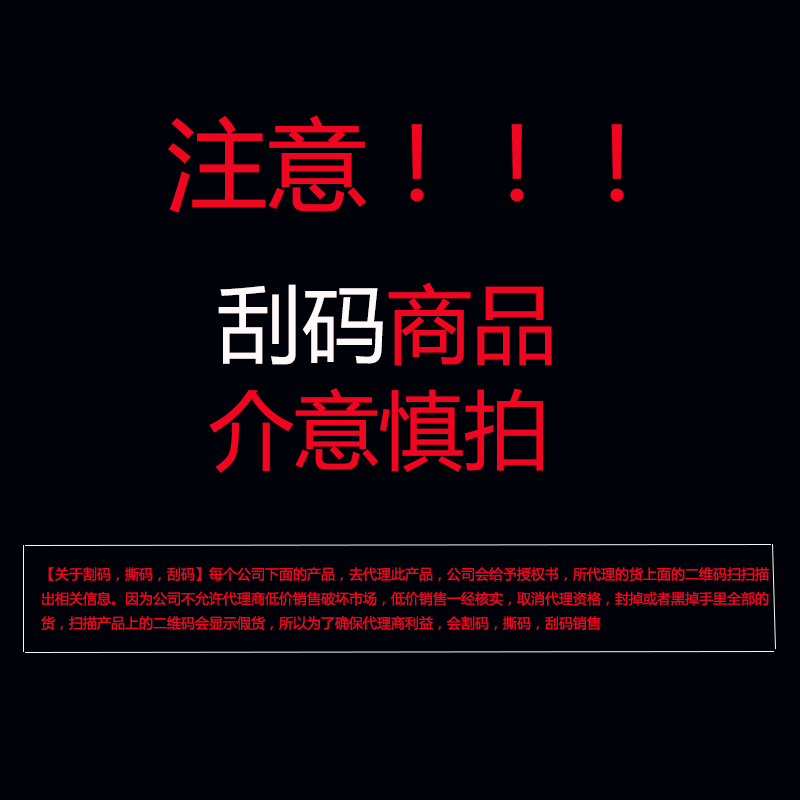 注意！！！

刮码商品
介意慎拍

【关于割码，撕码，刮码】每个公司下面的产品，去代理此产品，公司会给予授权书，所代理的货上面的二维码扫扫描出相关信息。因为公司不允许代理商低价销售破坏市场，低价销售一经核实，取消代理资格，封掉或者黑掉手里全部的货，扫描产品上的二维码会显示假货，所以为了确保代理商利益，会割码，撕码，刮码销售